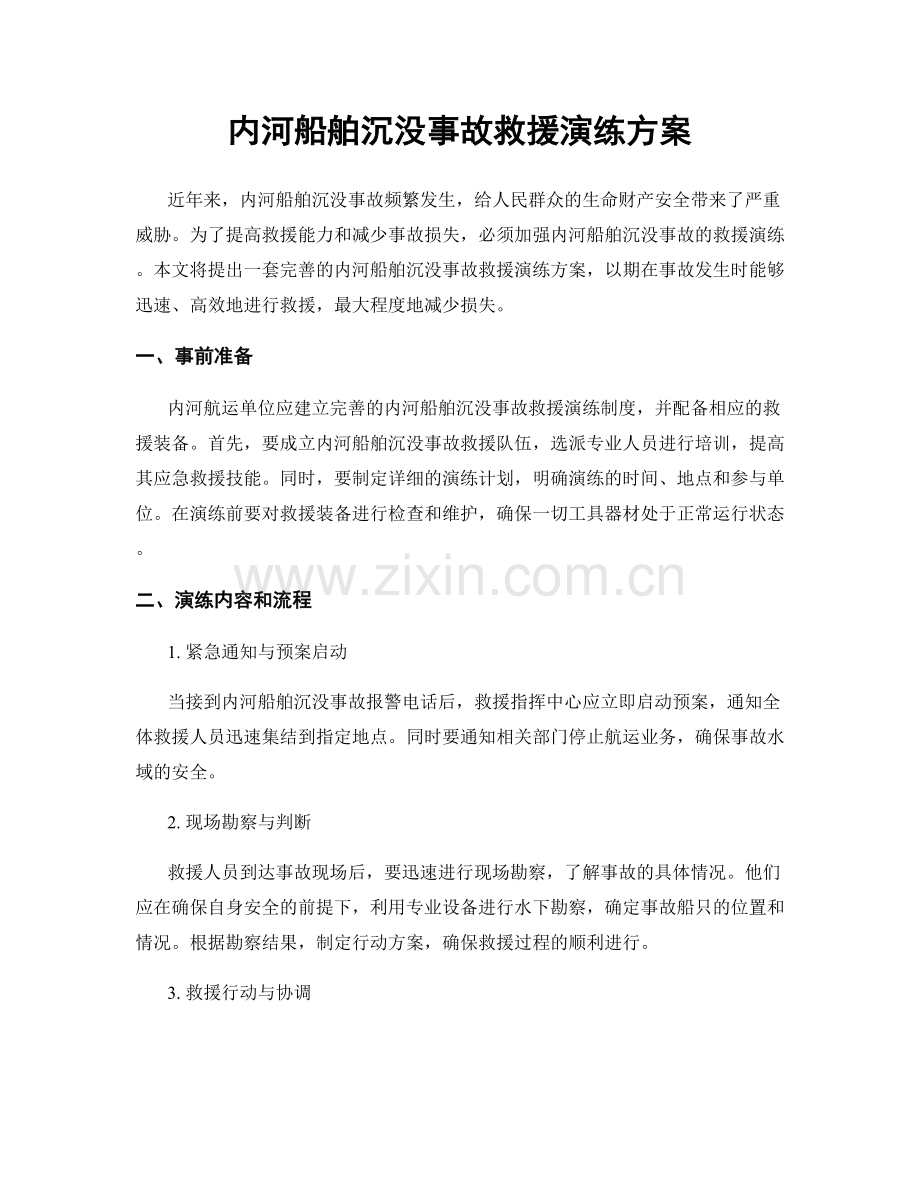 内河船舶沉没事故救援演练方案

近年来，内河船舶沉没事故频繁发生，给人民群众的生命财产安全带来了严重威胁。为了提高救援能力和减少事故损失，必须加强内河船舶沉没事故的救援演练。本文将提出一套完善的内河船舶沉没事故救援演练方案，以期在事故发生时能够迅速、高效地进行救援，最大程度地减少损失。

一、事前准备

内河航运单位应建立完善的内河船舶沉没事故救援演练制度，并配备相应的救援装备。首先，要成立内河船舶沉没事故救援队伍，选派专业人员进行培训，提高其应急救援技能。同时，要制定详细的演练计划，明确演练的时间、地点和参与单位。在演练前要对救援装备进行检查和维护，确保一切工具器材处于正常运行状态。

二、演练内容和流程

1.紧急通知与预案启动

当接到内河船舶沉没事故报警电话后，救援指挥中心应立即启动预案，通知全体救援人员迅速集结到指定地点。同时要通知相关部门停止航运业务，确保事故水域的安全。

2.现场勘察与判断

救援人员到达事故现场后，要迅速进行现场勘察，了解事故的具体情况。他们应在确保自身安全的前提下，利用专业设备进行水下勘察，确定事故船只的位置和情况。根据勘察结果，制定行动方案，确保救援过程的顺利进行。

3.救援行动与协调

www.zixin.com.cn